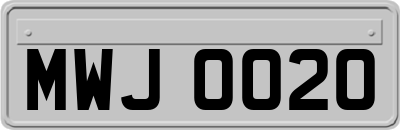 MWJ 0020